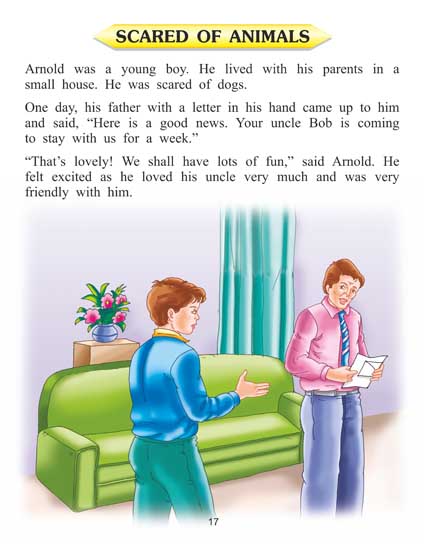 SCARED OF ANIMALS

Arnold was a young boy. He lived with his parents in a small house. He was scared of dogs.

One day, his father with a letter in his hand came up to him and said, "Here is a good news. Your uncle Bob is coming to stay with us for a week."

"That's lovely! We shall have lots of fun," said Arnold. He felt excited as he loved his uncle very much and was very friendly with him.

17